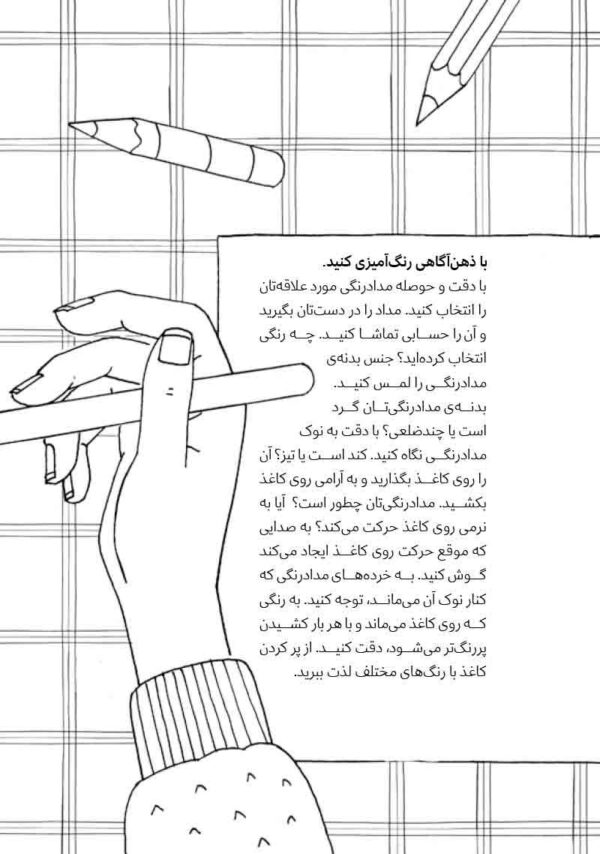 با ذهن‌آگاهی رنگ‌آمیزی کنید.

با دقت و حوصله مدادرنگی مورد علاقه‌تان را انتخاب کنید. مداد را در دست‌تان بگیرید و آن را حسابی تماشا کنید. چه رنگی انتخاب کرده‌اید؟ جنس بدنه‌ی مدادرنگی را لمس کنید. بدنه‌ی مدادرنگی‌تان گرد است یا چندضلعی؟ با دقت به نوک مدادرنگی نگاه کنید. کند است یا تیز؟ آن را روی کاغذ بگذارید و به آرامی روی کاغذ بکشید. مدادرنگی‌تان چطور است؟ آیا به نرمی روی کاغذ حرکت می‌کند؟ به صدایی که موقع حرکت روی کاغذ ایجاد می‌کند گوش کنید. به خرده‌های مدادرنگی که کنار نوک آن می‌ماند، توجه کنید. به رنگی که روی کاغذ می‌ماند و با هر بار کشیدن پررنگ‌تر می‌شود، دقت کنید. از پر کردن کاغذ با رنگ‌های مختلف لذت ببرید.